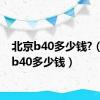 北京b40多少钱?（
b40多少钱）